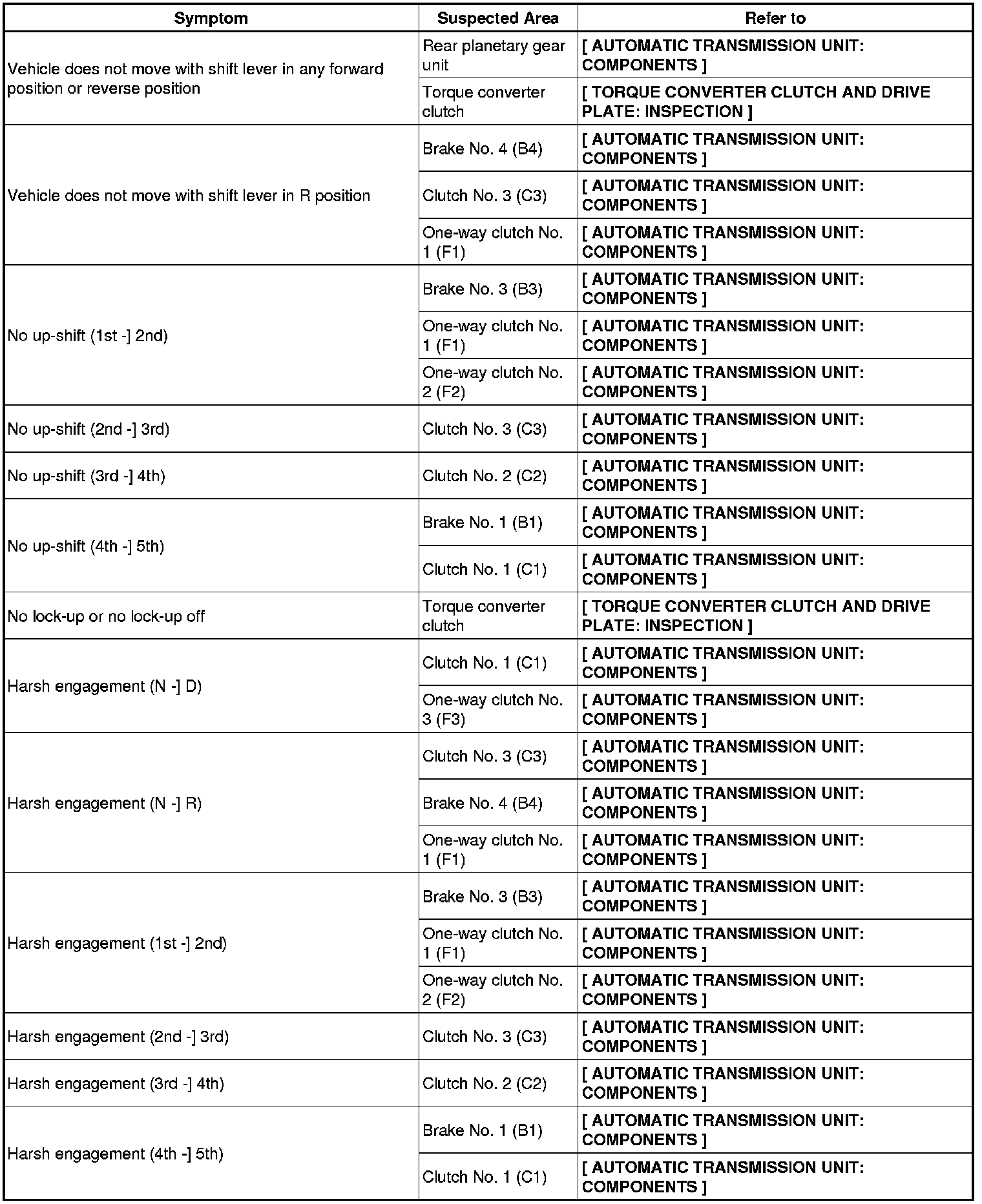 | Symptom | Suspected Area | Refer to |
|---|---|---|
| Vehicle does not move with shift lever in any forward position or reverse position | Rear planetary gear unit | [ AUTOMATIC TRANSMISSION UNIT: COMPONENTS ] |
| | Torque converter clutch | [ TORQUE CONVERTER CLUTCH AND DRIVE PLATE: INSPECTION ] |
| Vehicle does not move with shift lever in R position | Brake No. 4 (B4) | [ AUTOMATIC TRANSMISSION UNIT: COMPONENTS ] |
| | Clutch No. 3 (C3) | [ AUTOMATIC TRANSMISSION UNIT: COMPONENTS ] |
| | One-way clutch No. 1 (F1) | [ AUTOMATIC TRANSMISSION UNIT: COMPONENTS ] |
| No up-shift (1st -] 2nd) | Brake No. 3 (B3) | [ AUTOMATIC TRANSMISSION UNIT: COMPONENTS ] |
| | One-way clutch No. 1 (F1) | [ AUTOMATIC TRANSMISSION UNIT: COMPONENTS ] |
| | One-way clutch No. 2 (F2) | [ AUTOMATIC TRANSMISSION UNIT: COMPONENTS ] |
| No up-shift (2nd -] 3rd) | Clutch No. 3 (C3) | [ AUTOMATIC TRANSMISSION UNIT: COMPONENTS ] |
| No up-shift (3rd -] 4th) | Clutch No. 2 (C2) | [ AUTOMATIC TRANSMISSION UNIT: COMPONENTS ] |
| No up-shift (4th -] 5th) | Brake No. 1 (B1) | [ AUTOMATIC TRANSMISSION UNIT: COMPONENTS ] |
| | Clutch No. 1 (C1) | [ AUTOMATIC TRANSMISSION UNIT: COMPONENTS ] |
| No lock-up or no lock-up off | Torque converter clutch | [ TORQUE CONVERTER CLUTCH AND DRIVE PLATE: INSPECTION ] |
| Harsh engagement (N -] D) | Clutch No. 1 (C1) | [ AUTOMATIC TRANSMISSION UNIT: COMPONENTS ] |
| | One-way clutch No. 3 (F3) | [ AUTOMATIC TRANSMISSION UNIT: COMPONENTS ] |
| Harsh engagement (N -] R) | Clutch No. 3 (C3) | [ AUTOMATIC TRANSMISSION UNIT: COMPONENTS ] |
| | Brake No. 4 (B4) | [ AUTOMATIC TRANSMISSION UNIT: COMPONENTS ] |
| | One-way clutch No. 1 (F1) | [ AUTOMATIC TRANSMISSION UNIT: COMPONENTS ] |
| Harsh engagement (1st -] 2nd) | Brake No. 3 (B3) | [ AUTOMATIC TRANSMISSION UNIT: COMPONENTS ] |
| | One-way clutch No. 1 (F1) | [ AUTOMATIC TRANSMISSION UNIT: COMPONENTS ] |
| | One-way clutch No. 2 (F2) | [ AUTOMATIC TRANSMISSION UNIT: COMPONENTS ] |
| Harsh engagement (2nd -] 3rd) | Clutch No. 3 (C3) | [ AUTOMATIC TRANSMISSION UNIT: COMPONENTS ] |
| Harsh engagement (3rd -] 4th) | Clutch No. 2 (C2) | [ AUTOMATIC TRANSMISSION UNIT: COMPONENTS ] |
| Harsh engagement (4th -] 5th) | Brake No. 1 (B1) | [ AUTOMATIC TRANSMISSION UNIT: COMPONENTS ] |
| | Clutch No. 1 (C1) | [ AUTOMATIC TRANSMISSION UNIT: COMPONENTS ] |